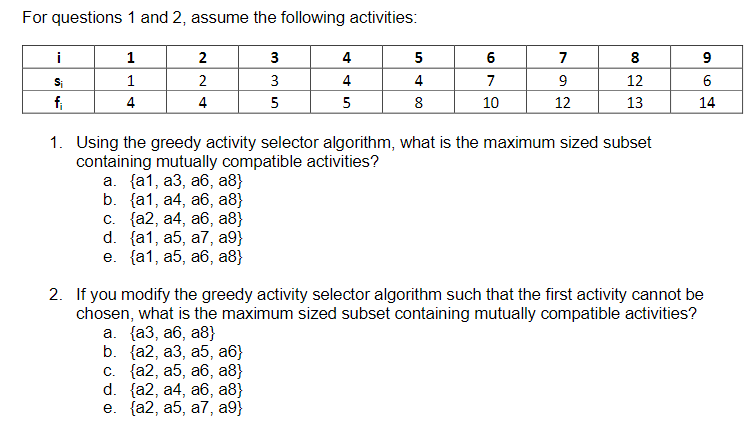 For questions 1 and 2, assume the following activities:

| i | 1 | 2 | 3 | 4 | 5 | 6 | 7 | 8 | 9 |
|---|---|---|---|---|---|---|---|---|---|
| $s_i$ | 1 | 2 | 3 | 4 | 4 | 7 | 9 | 12 | 6 |
| $f_i$ | 4 | 4 | 5 | 5 | 8 | 10 | 12 | 13 | 14 |

1. Using the greedy activity selector algorithm, what is the maximum sized subset containing mutually compatible activities?
a. {a1, a3, a6, a8}
b. {a1, a4, a6, a8}
c. {a2, a4, a6, a8}
d. {a1, a5, a7, a9}
e. {a1, a5, a6, a8}

2. If you modify the greedy activity selector algorithm such that the first activity cannot be chosen, what is the maximum sized subset containing mutually compatible activities?
a. {a3, a6, a8}
b. {a2, a3, a5, a6}
c. {a2, a5, a6, a8}
d. {a2, a4, a6, a8}
e. {a2, a5, a7, a9}